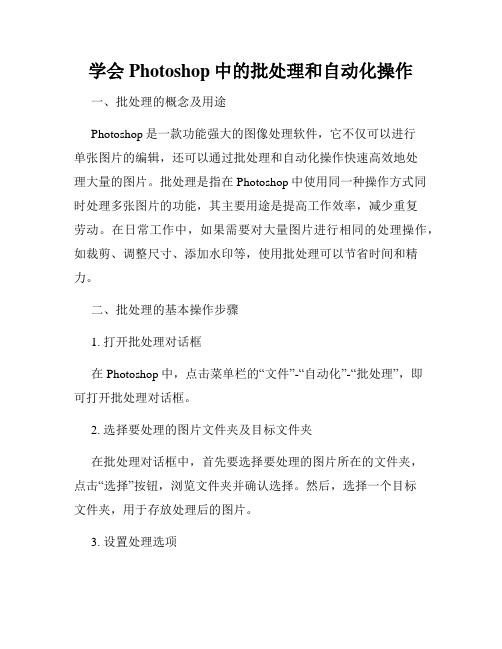 学会 Photoshop 中的批处理和自动化操作

一、批处理的概念及用途

Photoshop 是一款功能强大的图像处理软件，它不仅可以进行单张图片的编辑，还可以通过批处理和自动化操作快速高效地处理大量的图片。批处理是指在 Photoshop 中使用同一种操作方式同时处理多张图片的功能，其主要用途是提高工作效率，减少重复劳动。在日常工作中，如果需要对大量图片进行相同的处理操作，如裁剪、调整尺寸、添加水印等，使用批处理可以节省时间和精力。

二、批处理的基本操作步骤

1. 打开批处理对话框

在 Photoshop 中，点击菜单栏的“文件”-“自动化”-“批处理”，即可打开批处理对话框。

2. 选择要处理的图片文件夹及目标文件夹

在批处理对话框中，首先要选择要处理的图片所在的文件夹，点击“选择”按钮，浏览文件夹并确认选择。然后，选择一个目标文件夹，用于存放处理后的图片。

3. 设置处理选项